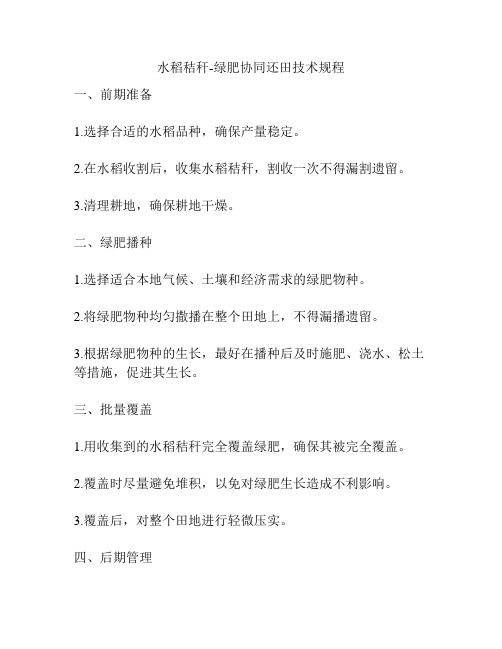 水稻秸秆-绿肥协同还田技术规程

一、前期准备

1.选择合适的水稻品种，确保产量稳定。

2.在水稻收割后，收集水稻秸秆，割收一次不得漏割遗留。

3.清理耕地，确保耕地干燥。

二、绿肥播种

1.选择适合本地气候、土壤和经济需求的绿肥物种。

2.将绿肥物种均匀撒播在整个田地上，不得漏播遗留。

3.根据绿肥物种的生长，最好在播种后及时施肥、浇水、松土等措施，促进其生长。

三、批量覆盖

1.用收集到的水稻秸秆完全覆盖绿肥，确保其被完全覆盖。

2.覆盖时尽量避免堆积，以免对绿肥生长造成不利影响。

3.覆盖后，对整个田地进行轻微压实。

四、后期管理